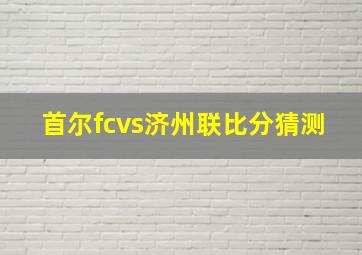 首尔fcvs济州联比分猜测